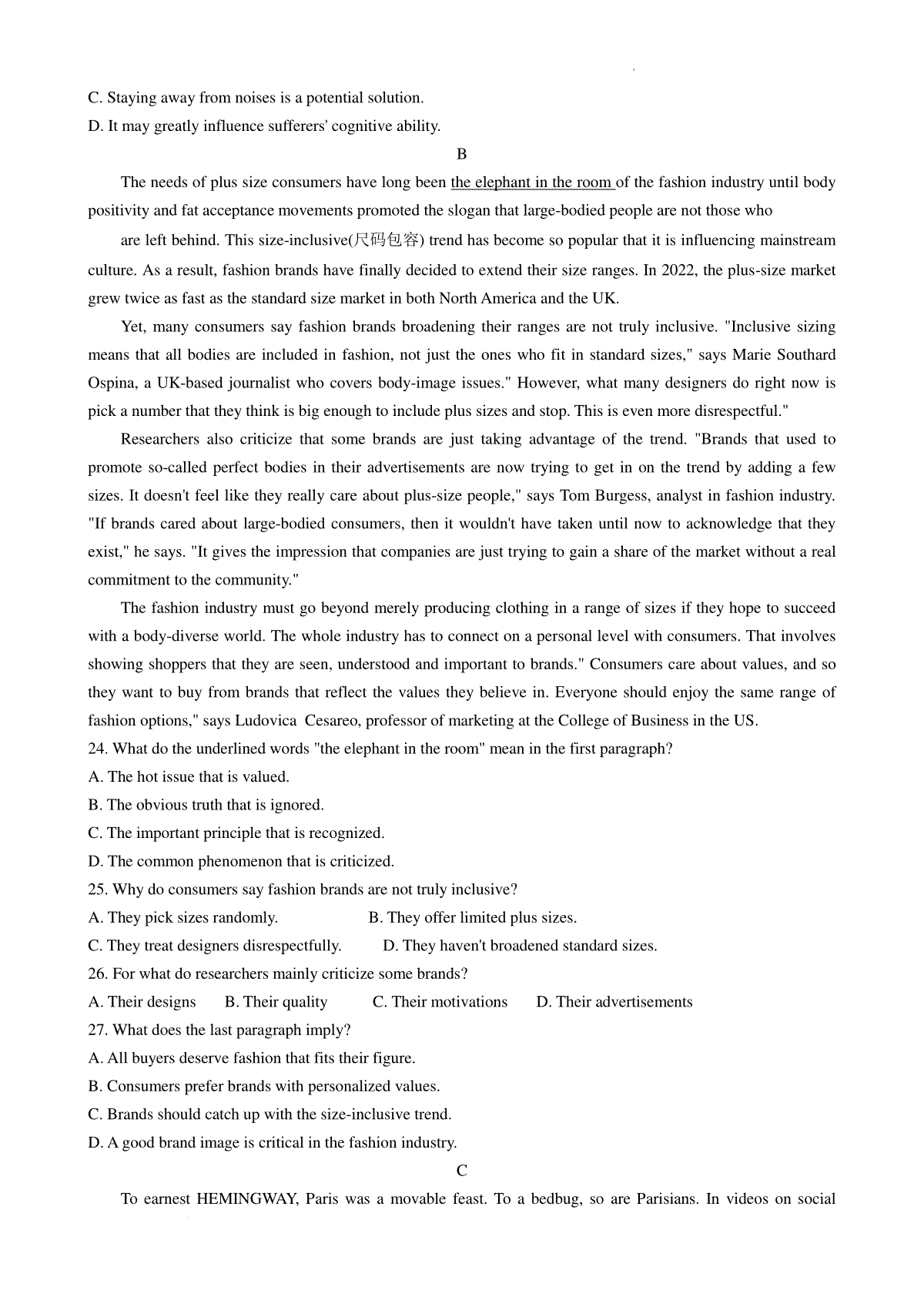 C. Staying away from noises is a potential solution.

D. It may greatly influence sufferers' cognitive ability.

B

The needs of plus size consumers have long been the elephant in the room of the fashion industry until body positivity and fat acceptance movements promoted the slogan that large-bodied people are not those who

are left behind. This size-inclusive(尺码包容) trend has become so popular that it is influencing mainstream culture. As a result, fashion brands have finally decided to extend their size ranges. In 2022, the plus-size market grew twice as fast as the standard size market in both North America and the UK.

Yet, many consumers say fashion brands broadening their ranges are not truly inclusive. "Inclusive sizing means that all bodies are included in fashion, not just the ones who fit in standard sizes," says Marie Southard Ospina, a UK-based journalist who covers body-image issues." However, what many designers do right now is pick a number that they think is big enough to include plus sizes and stop. This is even more disrespectful."

Researchers also criticize that some brands are just taking advantage of the trend. "Brands that used to promote so-called perfect bodies in their advertisements are now trying to get in on the trend by adding a few sizes. It doesn't feel like they really care about plus-size people," says Tom Burgess, analyst in fashion industry. "If brands cared about large-bodied consumers, then it wouldn't have taken until now to acknowledge that they exist," he says. "It gives the impression that companies are just trying to gain a share of the market without a real commitment to the community."

The fashion industry must go beyond merely producing clothing in a range of sizes if they hope to succeed with a body-diverse world. The whole industry has to connect on a personal level with consumers. That involves showing shoppers that they are seen, understood and important to brands." Consumers care about values, and so they want to buy from brands that reflect the values they believe in. Everyone should enjoy the same range of fashion options," says Ludovica Cesareo, professor of marketing at the College of Business in the US.

24. What do the underlined words "the elephant in the room" mean in the first paragraph?

A. The hot issue that is valued.

B. The obvious truth that is ignored.

C. The important principle that is recognized.

D. The common phenomenon that is criticized.

25. Why do consumers say fashion brands are not truly inclusive?

A. They pick sizes randomly.

B. They offer limited plus sizes.

C. They treat designers disrespectfully.

D. They haven't broadened standard sizes.

26. For what do researchers mainly criticize some brands?

A. Their designs

B. Their quality

C. Their motivations

D. Their advertisements

27. What does the last paragraph imply?

A. All buyers deserve fashion that fits their figure.

B. Consumers prefer brands with personalized values.

C. Brands should catch up with the size-inclusive trend.

D. A good brand image is critical in the fashion industry.

C

To earnest HEMINGWAY, Paris was a movable feast. To a bedbug, so are Parisians. In videos on social